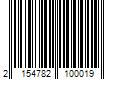 2 154782 100019